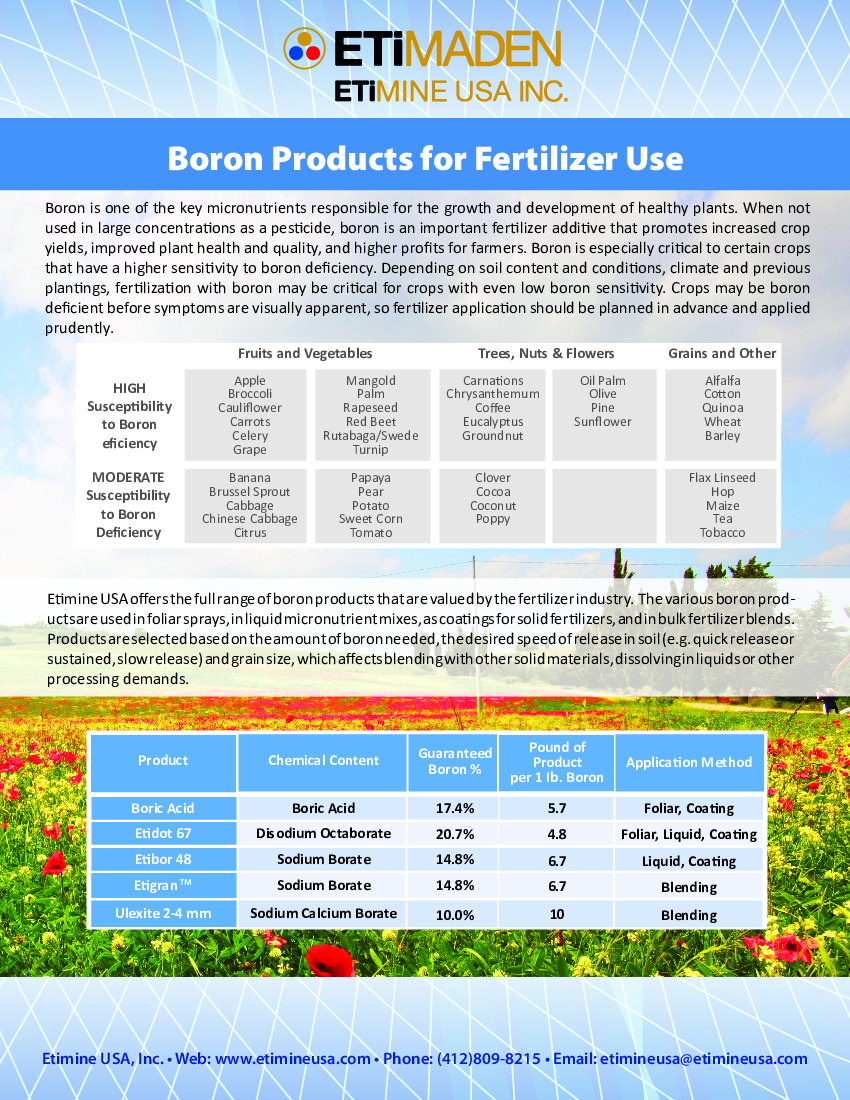 ETiMADEN
ETiMINE USA INC.

Boron Products for Fertilizer Use

Boron is one of the key micronutrients responsible for the growth and development of healthy plants. When not used in large concentrations as a pesticide, boron is an important fertilizer additive that promotes increased crop yields, improved plant health and quality, and higher profits for farmers. Boron is especially critical to certain crops that have a higher sensitivity to boron deficiency. Depending on soil content and conditions, climate and previous plantings, fertilization with boron may be critical for crops with even low boron sensitivity. Crops may be boron deficient before symptoms are visually apparent, so fertilizer application should be planned in advance and applied prudently.

| | Fruits and Vegetables | | Trees, Nuts & Flowers | | Grains and Other |
|---|---|---|---|---|---|
| HIGH Susceptibility to Boron eficiency | Apple Broccoli Cauliflower Carrots Celery Grape | Mangold Palm Rapeseed Red Beet Rutabaga/Swede Turnip | Carnations Chrysanthemum Coffee Eucalyptus Groundnut | Oil Palm Olive Pine Sunflower | Alfalfa Cotton Quinoa Wheat Barley |
| MODERATE Susceptibility to Boron Deficiency | Banana Brussel Sprout Cabbage Chinese Cabbage Citrus | Papaya Pear Potato Sweet Corn Tomato | Clover Cocoa Coconut Poppy | | Flax Linseed Hop Maize Tea Tobacco |

Etimine USA offers the full range of boron products that are valued by the fertilizer industry. The various boron products are used in foliar sprays, in liquid micronutrient mixes, as coatings for solid fertilizers, and in bulk fertilizer blends. Products are selected based on the amount of boron needed, the desired speed of release in soil (e.g. quick release or sustained, slow release) and grain size, which affects blending with other solid materials, dissolving in liquids or other processing demands.

| Product | Chemical Content | Guaranteed Boron % | Pound of Product per 1 lb. Boron | Application Method |
|---|---|---|---|---|
| Boric Acid | Boric Acid | 17.4% | 5.7 | Foliar, Coating |
| Etidot 67 | Disodium Octaborate | 20.7% | 4.8 | Foliar, Liquid, Coating |
| Etibor 48 | Sodium Borate | 14.8% | 6.7 | Liquid, Coating |
| Etigran™ | Sodium Borate | 14.8% | 6.7 | Blending |
| Ulexite 2-4 mm | Sodium Calcium Borate | 10.0% | 10 | Blending |

Etimine USA, Inc. • Web: www.etimineusa.com • Phone: (412)809-8215 • Email: etimineusa@etimineusa.com